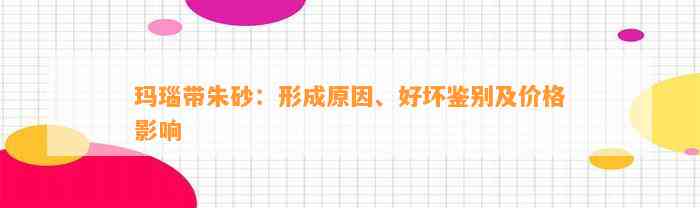 玛瑙带朱砂：形成原因、好坏鉴别及价格影响